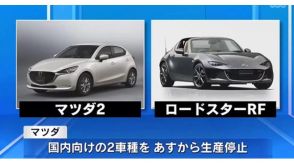 マツダ2

ロードスターRF

マツダ

国内向けの2車種を あすから生産停止